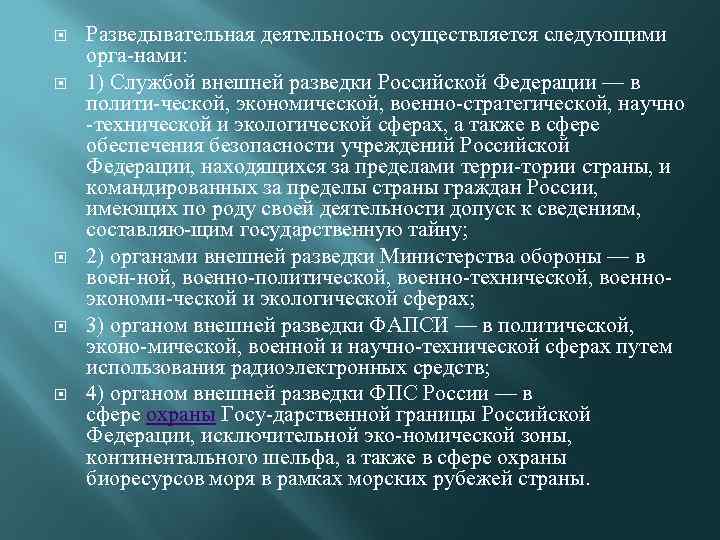 Разведывательная деятельность осуществляется следующими орга-нами:

1) Службой внешней разведки Российской Федерации — в полити-ческой, экономической, военно-стратегической, научно -технической и экологической сферах, а также в сфере обеспечения безопасности учреждений Российской Федерации, находящихся за пределами терри-тории страны, и командированных за пределы страны граждан России, имеющих по роду своей деятельности допуск к сведениям, составляю-щим государственную тайну;

2) органами внешней разведки Министерства обороны — в воен-ной, военно-политической, военно-технической, военно-экономи-ческой и экологической сферах;

3) органом внешней разведки ФАПСИ — в политической, эконо-мической, военной и научно-технической сферах путем использования радиоэлектронных средств;

4) органом внешней разведки ФПС России — в сфере охраны Госу-дарственной границы Российской Федерации, исключительной эко-номической зоны, континентального шельфа, а также в сфере охраны биоресурсов моря в рамках морских рубежей страны.